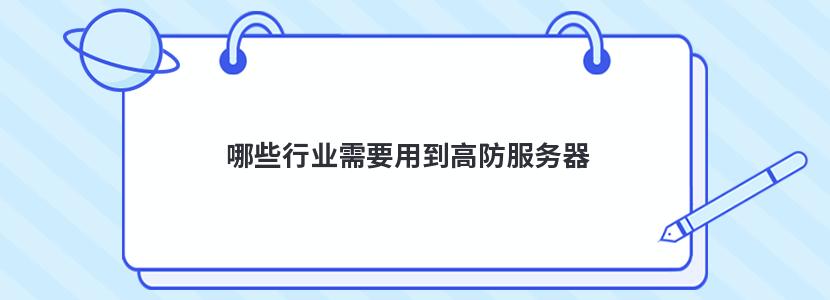 哪些行业需要用到高防服务器